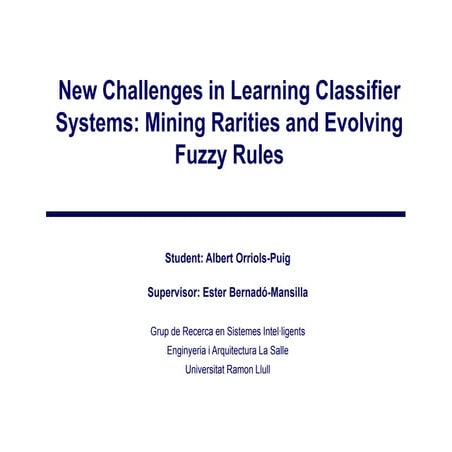 New Challenges in Learning Classifier Systems: Mining Rarities and Evolving Fuzzy Rules

Student: Albert Orriols-Puig

Supervisor: Ester Bernadó-Mansilla

Grup de Recerca en Sistemes Intel·ligents
Enginyeria i Arquitectura La Salle
Universitat Ramon Llull